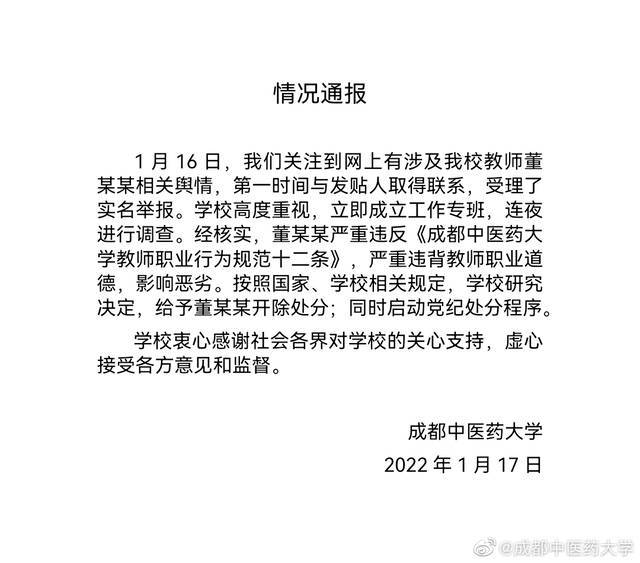 情况通报

1 月 16 日，我们关注到网上有涉及我校教师董某某相关舆情，第一时间与发贴人取得联系，受理了实名举报。学校高度重视，立即成立工作专班，连夜进行调查。经核实，董某某严重违反《成都中医药大学教师职业行为规范十二条》，严重违背教师职业道德，影响恶劣。按照国家、学校相关规定，学校研究决定，给予董某某开除处分；同时启动党纪处分程序。

学校衷心感谢社会各界对学校的关心支持，虚心接受各方意见和监督。

成都中医药大学
2022 年 1 月 17 日

@成都中医药大学